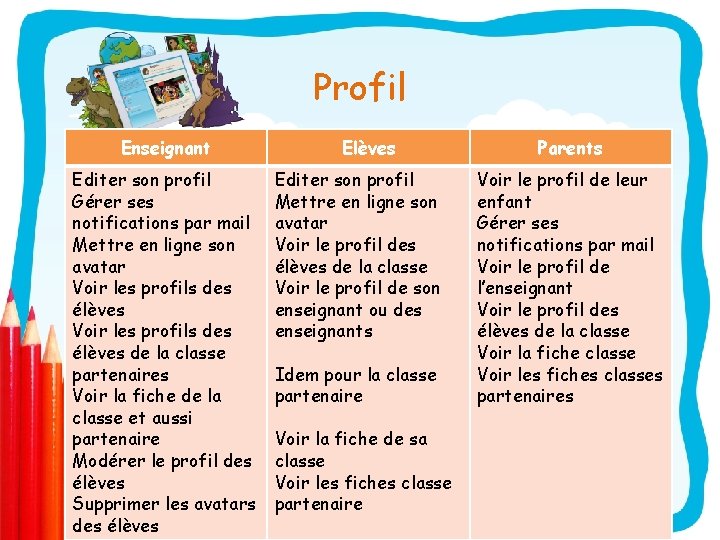 Profil

| Enseignant | Elèves | Parents |
|---|---|---|
| Editer son profil Gérer ses notifications par mail Mettre en ligne son avatar Voir les profils des élèves Voir les profils des élèves de la classe partenaires Voir la fiche de la classe et aussi partenaire Modérer le profil des élèves Supprimer les avatars des élèves | Editer son profil Mettre en ligne son avatar Voir le profil des élèves de la classe Voir le profil de son enseignant ou des enseignants Idem pour la classe partenaire Voir la fiche de sa classe Voir les fiches classe partenaire | Voir le profil de leur enfant Gérer ses notifications par mail Voir le profil de l'enseignant Voir le profil des élèves de la classe Voir la fiche classe Voir les fiches classes partenaires |